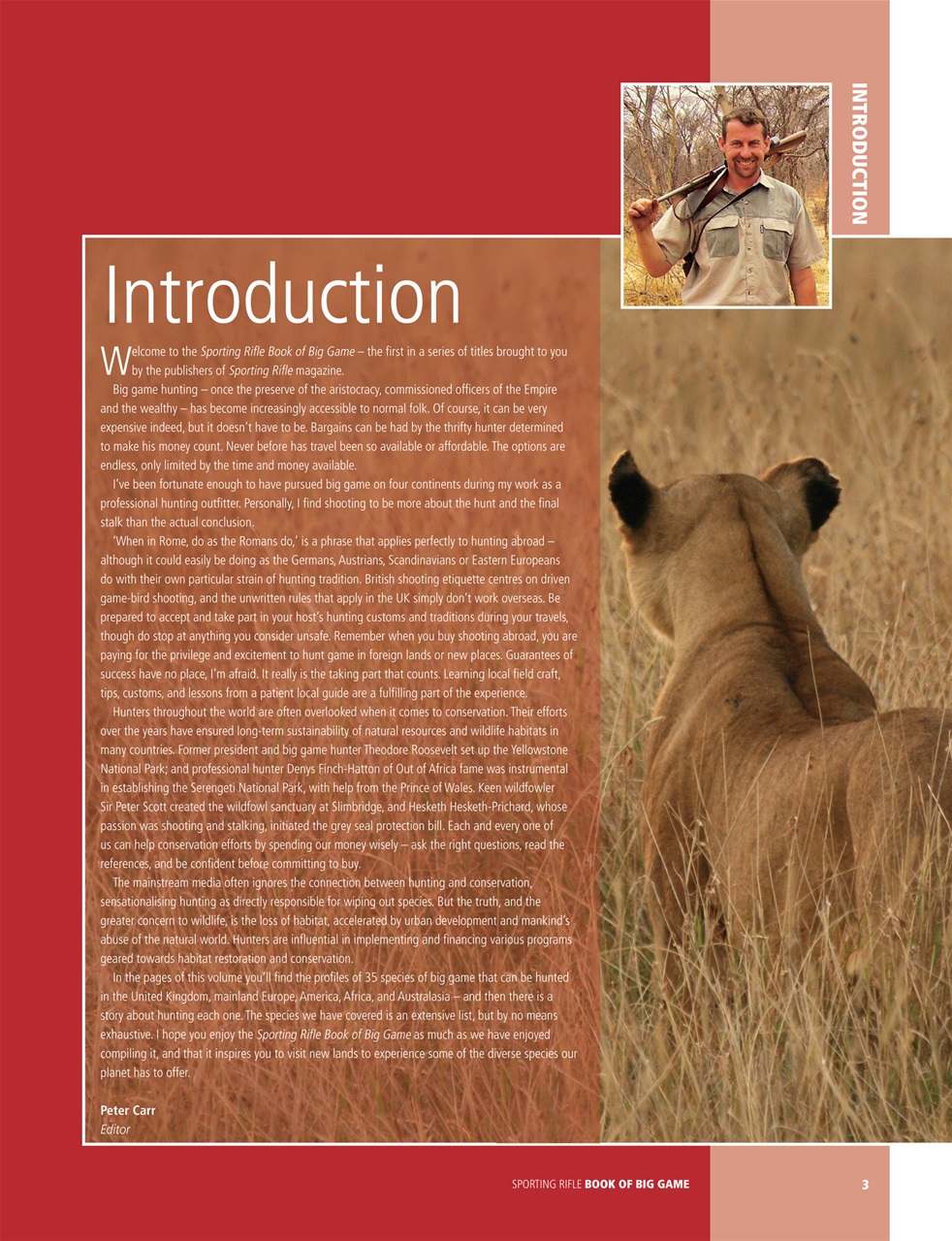 INTRODUCTION

Introduction

Welcome to the Sporting Rifle Book of Big Game – the first in a series of titles brought to you by the publishers of Sporting Rifle magazine.

Big game hunting – once the preserve of the aristocracy, commissioned officers of the Empire and the wealthy – has become increasingly accessible to normal folk. Of course, it can be very expensive indeed, but it doesn't have to be. Bargains can be had by the thrifty hunter determined to make his money count. Never before has travel been so available or affordable. The options are endless, only limited by the time and money available.

I've been fortunate enough to have pursued big game on four continents during my work as a professional hunting outfitter. Personally, I find shooting to be more about the hunt and the final stalk than the actual conclusion.

'When in Rome, do as the Romans do,' is a phrase that applies perfectly to hunting abroad – although it could easily be doing as the Germans, Austrians, Scandinavians or Eastern Europeans do with their own particular strain of hunting tradition. British shooting etiquette centres on driven game-bird shooting, and the unwritten rules that apply in the UK simply don't work overseas. Be prepared to accept and take part in your host's hunting customs and traditions during your travels, though do stop at anything you consider unsafe. Remember when you buy shooting abroad, you are paying for the privilege and excitement to hunt game in foreign lands or new places. Guarantees of success have no place, I'm afraid. It really is the taking part that counts. Learning local field craft, tips, customs, and lessons from a patient local guide are a fulfilling part of the experience.

Hunters throughout the world are often overlooked when it comes to conservation. Their efforts over the years have ensured long-term sustainability of natural resources and wildlife habitats in many countries. Former president and big game hunter Theodore Roosevelt set up the Yellowstone National Park; and professional hunter Denys Finch-Hatton of Out of Africa fame was instrumental in establishing the Serengeti National Park, with help from the Prince of Wales. Keen wildfowler Sir Peter Scott created the wildfowl sanctuary at Slimbridge, and Hesketh Hesketh-Prichard, whose passion was shooting and stalking, initiated the grey seal protection bill. Each and every one of us can help conservation efforts by spending our money wisely – ask the right questions, read the references, and be confident before committing to buy.

The mainstream media often ignores the connection between hunting and conservation, sensationalising hunting as directly responsible for wiping out species. But the truth, and the greater concern to wildlife, is the loss of habitat, accelerated by urban development and mankind's abuse of the natural world. Hunters are influential in implementing and financing various programs geared towards habitat restoration and conservation.

In the pages of this volume you'll find the profiles of 35 species of big game that can be hunted in the United Kingdom, mainland Europe, America, Africa, and Australasia – and then there is a story about hunting each one. The species we have covered is an extensive list, but by no means exhaustive. I hope you enjoy the Sporting Rifle Book of Big Game as much as we have enjoyed compiling it, and that it inspires you to visit new lands to experience some of the diverse species our planet has to offer.

Peter Carr
Editor

SPORTING RIFLE BOOK OF BIG GAME 3